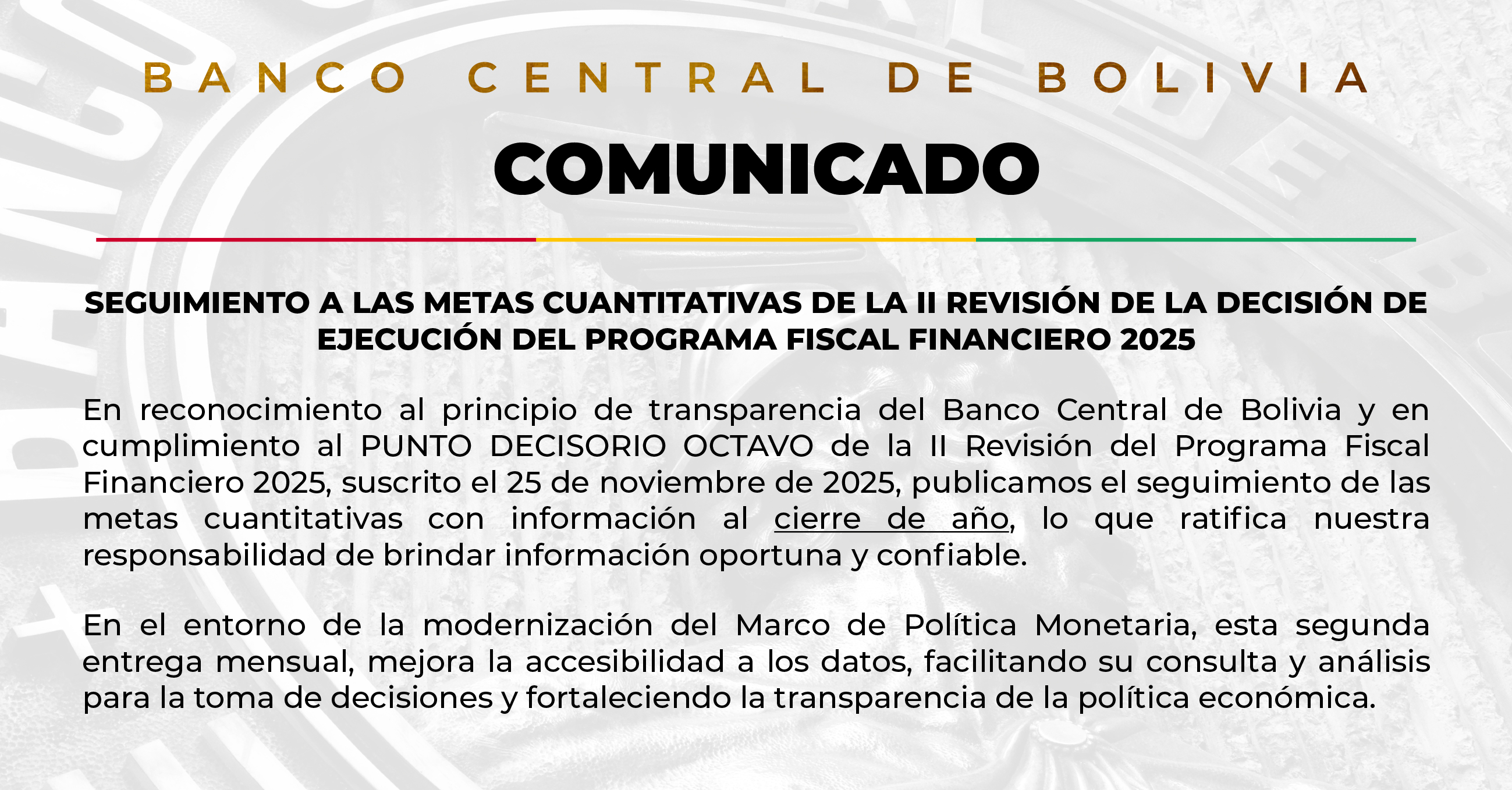 BANCO CENTRAL DE BOLIVIA

COMUNICADO

SEGUIMIENTO A LAS METAS CUANTITATIVAS DE LA II REVISIÓN DE LA DECISIÓN DE EJECUCIÓN DEL PROGRAMA FISCAL FINANCIERO 2025

En reconocimiento al principio de transparencia del Banco Central de Bolivia y en cumplimiento al PUNTO DECISORIO OCTAVO de la II Revisión del Programa Fiscal Financiero 2025, suscrito el 25 de noviembre de 2025, publicamos el seguimiento de las metas cuantitativas con información al cierre de año, lo que ratifica nuestra responsabilidad de brindar información oportuna y confiable.

En el entorno de la modernización del Marco de Política Monetaria, esta segunda entrega mensual, mejora la accesibilidad a los datos, facilitando su consulta y análisis para la toma de decisiones y fortaleciendo la transparencia de la política económica.